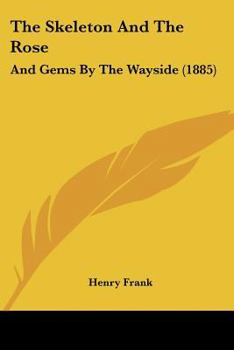 The Skeleton And The Rose

And Gems By The Wayside (1885)

Henry Frank